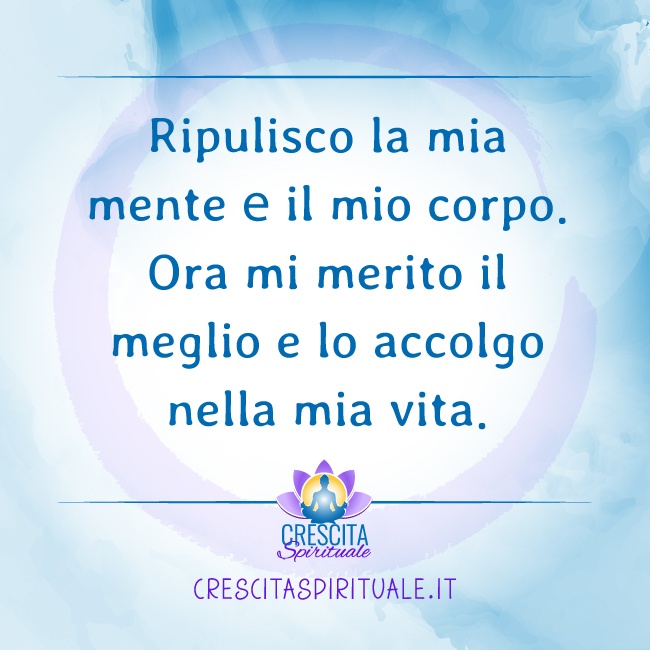 Ripulisco la mia mente e il mio corpo. Ora mi merito il meglio e lo accolgo nella mia vita.

CRESCITA
Spirituale

CRESCITASPIRITUALE.IT